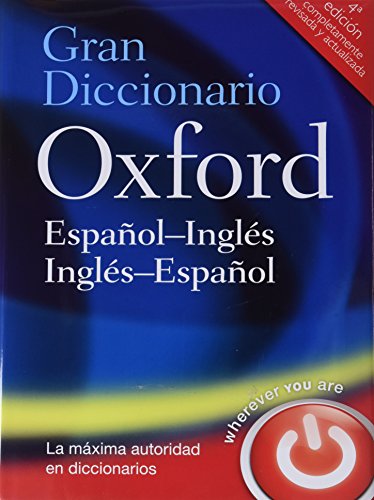 4ª edición completamente revisada y actualizada

Gran Diccionario
Oxford
Español–Inglés
Inglés–Español

wherever you are

La máxima autoridad en diccionarios